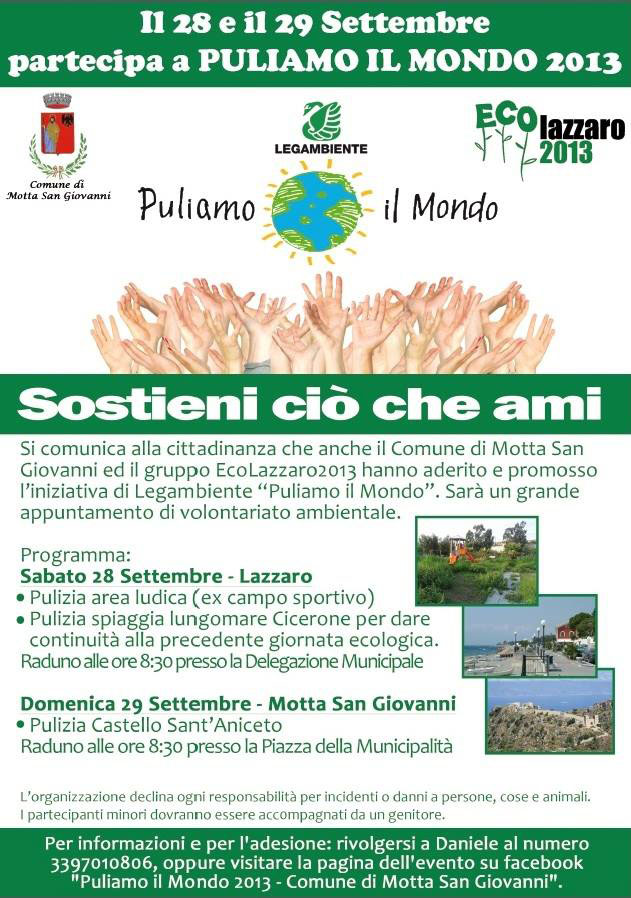 Il 28 e il 29 Settembre
partecipa a PULIAMO IL MONDO 2013

Comune di Motta San Giovanni

LEGAMBIENTE

ECO lazzaro 2013

Puliamo il Mondo

Sostieni ciò che ami

Si comunica alla cittadinanza che anche il Comune di Motta San Giovanni ed il gruppo EcoLazzaro2013 hanno aderito e promosso l'iniziativa di Legambiente "Puliamo il Mondo". Sarà un grande appuntamento di volontariato ambientale.

Programma:
Sabato 28 Settembre - Lazzaro
• Pulizia area ludica (ex campo sportivo)
• Pulizia spiaggia lungomare Cicerone per dare continuità alla precedente giornata ecologica.
Raduno alle ore 8:30 presso la Delegazione Municipale

Domenica 29 Settembre - Motta San Giovanni
• Pulizia Castello Sant'Aniceto
Raduno alle ore 8:30 presso la Piazza della Municipalità

L'organizzazione declina ogni responsabilità per incidenti o danni a persone, cose e animali.
I partecipanti minori dovranno essere accompagnati da un genitore.

Per informazioni e per l'adesione: rivolgersi a Daniele al numero 3397010806, oppure visitare la pagina dell'evento su facebook "Puliamo il Mondo 2013 - Comune di Motta San Giovanni".